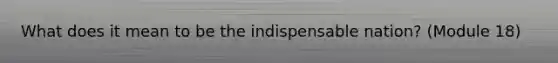 What does it mean to be the indispensable nation? (Module 18)